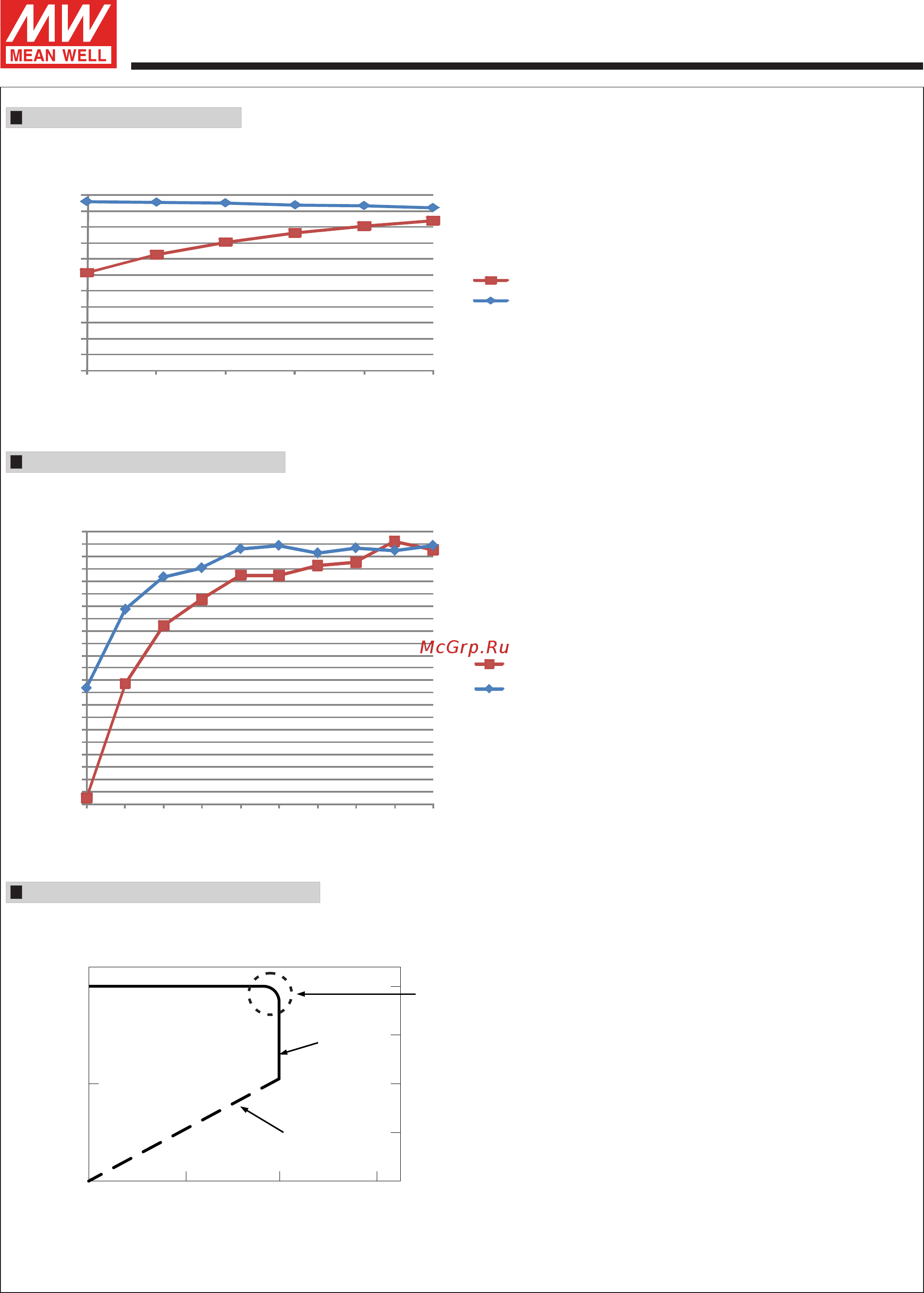 MW
MEAN WELL

McGrp.Ru